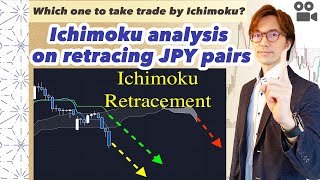 Which one to take trade by Ichimoku?

Ichimoku analysis on retracing JPY pairs

Ichimoku Retracement